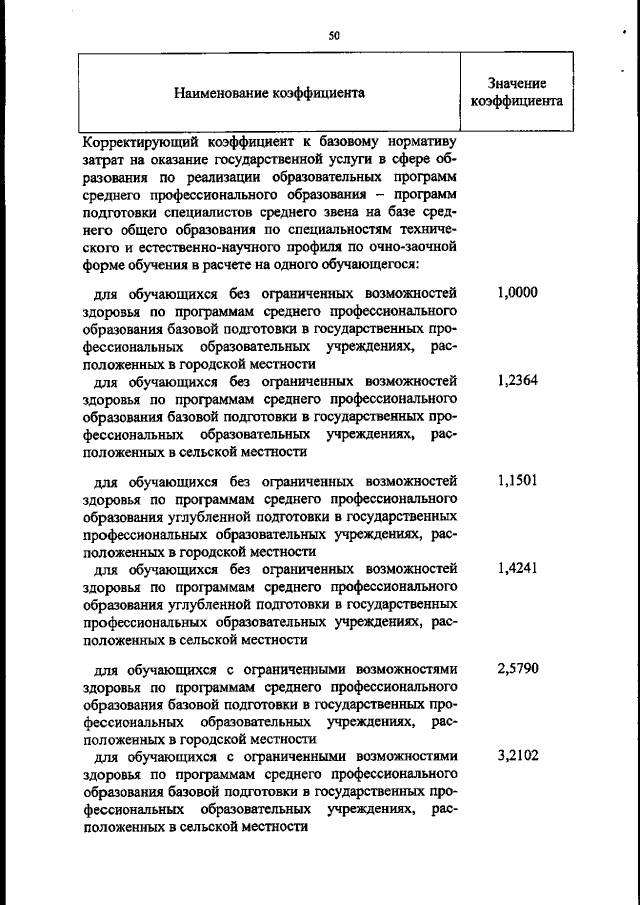 50

| Наименование коэффициента | Значение коэффициента |
|---|---|
| Корректирующий коэффициент к базовому нормативу затрат на оказание государственной услуги в сфере образования по реализации образовательных программ среднего профессионального образования – программ подготовки специалистов среднего звена на базе среднего общего образования по специальностям технического и естественно-научного профиля по очно-заочной форме обучения в расчете на одного обучающегося: | |
| для обучающихся без ограниченных возможностей здоровья по программам среднего профессионального образования базовой подготовки в государственных профессиональных образовательных учреждениях, расположенных в городской местности | 1,0000 |
| для обучающихся без ограниченных возможностей здоровья по программам среднего профессионального образования базовой подготовки в государственных профессиональных образовательных учреждениях, расположенных в сельской местности | 1,2364 |
| для обучающихся без ограниченных возможностей здоровья по программам среднего профессионального образования углубленной подготовки в государственных профессиональных образовательных учреждениях, расположенных в городской местности | 1,1501 |
| для обучающихся без ограниченных возможностей здоровья по программам среднего профессионального образования углубленной подготовки в государственных профессиональных образовательных учреждениях, расположенных в сельской местности | 1,4241 |
| для обучающихся с ограниченными возможностями здоровья по программам среднего профессионального образования базовой подготовки в государственных профессиональных образовательных учреждениях, расположенных в городской местности | 2,5790 |
| для обучающихся с ограниченными возможностями здоровья по программам среднего профессионального образования базовой подготовки в государственных профессиональных образовательных учреждениях, расположенных в сельской местности | 3,2102 |